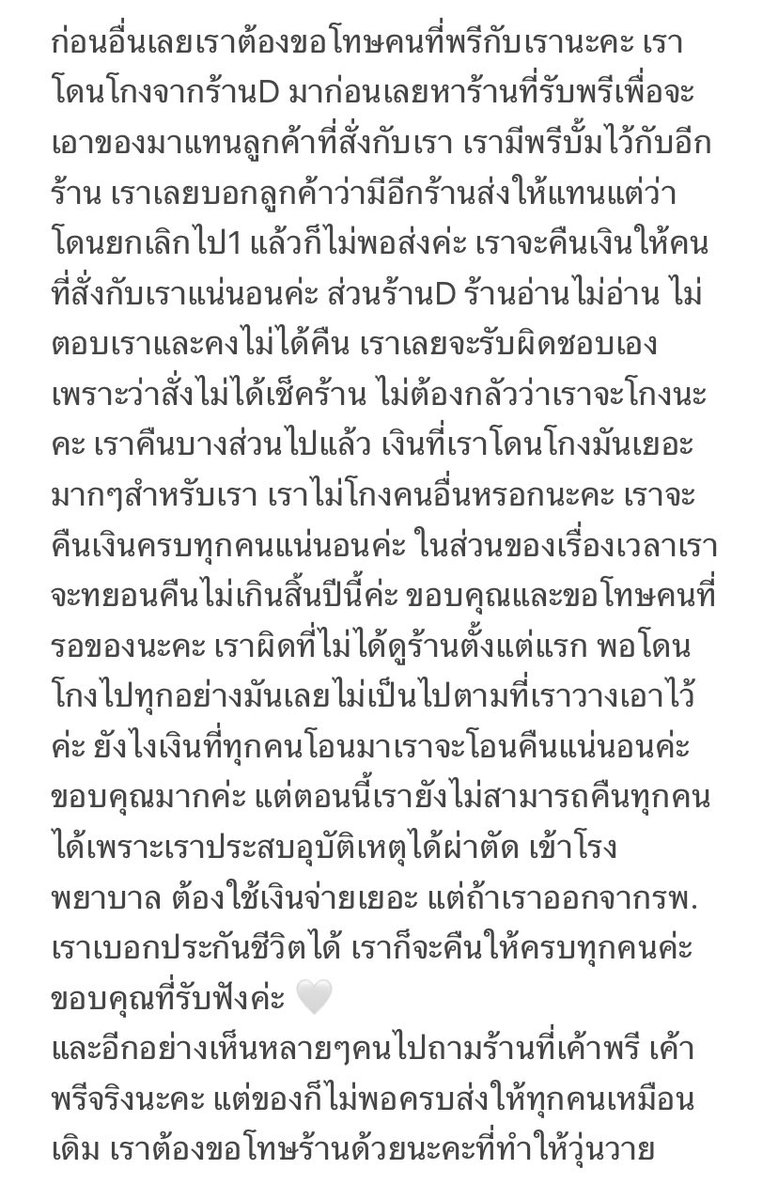 ก่อนอื่นเลยเราต้องขอโทษคนที่พรีกับเรานะคะ เราโดนโกงจากร้านD มาก่อนเลยหาร้านที่รับพรีเพื่อจะเอาของมาแทนลูกค้าที่สั่งกับเรา เรามีพรีบั้มไว้กับอีกร้าน เราเลยบอกลูกค้าว่ามีอีกร้านส่งให้แทนแต่ว่าโดนยกเลิกไป1 แล้วก็ไม่พอส่งค่ะ เราจะคืนเงินให้คนที่สั่งกับเราแน่นอนค่ะ ส่วนร้านD ร้านอ่านไม่อ่าน ไม่ตอบเราและคงไม่ได้คืน เราเลยจะรับผิดชอบเองเพราะว่าสั่งไม่ได้เช็คร้าน ไม่ต้องกลัวว่าเราจะโกงนะคะ เราคืนบางส่วนไปแล้ว เงินที่เราโดนโกงมันเยอะมากๆสำหรับเรา เราไม่โกงคนอื่นหรอกนะคะ เราจะคืนเงินครบทุกคนแน่นอนค่ะ ในส่วนของเรื่องเวลาเราจะทยอนคืนไม่เกินสิ้นปีนี้ค่ะ ขอบคุณและขอโทษคนที่รอของนะคะ เราผิดที่ไม่ได้ดูร้านตั้งแต่แรก พอโดนโกงไปทุกอย่างมันเลยไม่เป็นไปตามที่เราวางเอาไว้ค่ะ ยังไงเงินที่ทุกคนโอนมาเราจะโอนคืนแน่นอนค่ะ ขอบคุณมากค่ะ แต่ตอนนี้เรายังไม่สามารถคืนทุกคนได้เพราะเราประสบอุบัติเหตุได้ผ่าตัด เข้าโรงพยาบาล ต้องใช้เงินจ่ายเยอะ แต่ถ้าเราออกจากรพ. เราเบอกประกันชีวิตได้ เราก็จะคืนให้ครบทุกคนค่ะ ขอบคุณที่รับฟังค่ะ 🤍
และอีกอย่างเห็นหลายๆคนไปถามร้านที่เค้าพรี เค้าพรีจริงนะคะ แต่ของก็ไม่พอครบส่งให้ทุกคนเหมือนเดิม เราต้องขอโทษร้านด้วยนะคะที่ทำให้วุ่นวาย